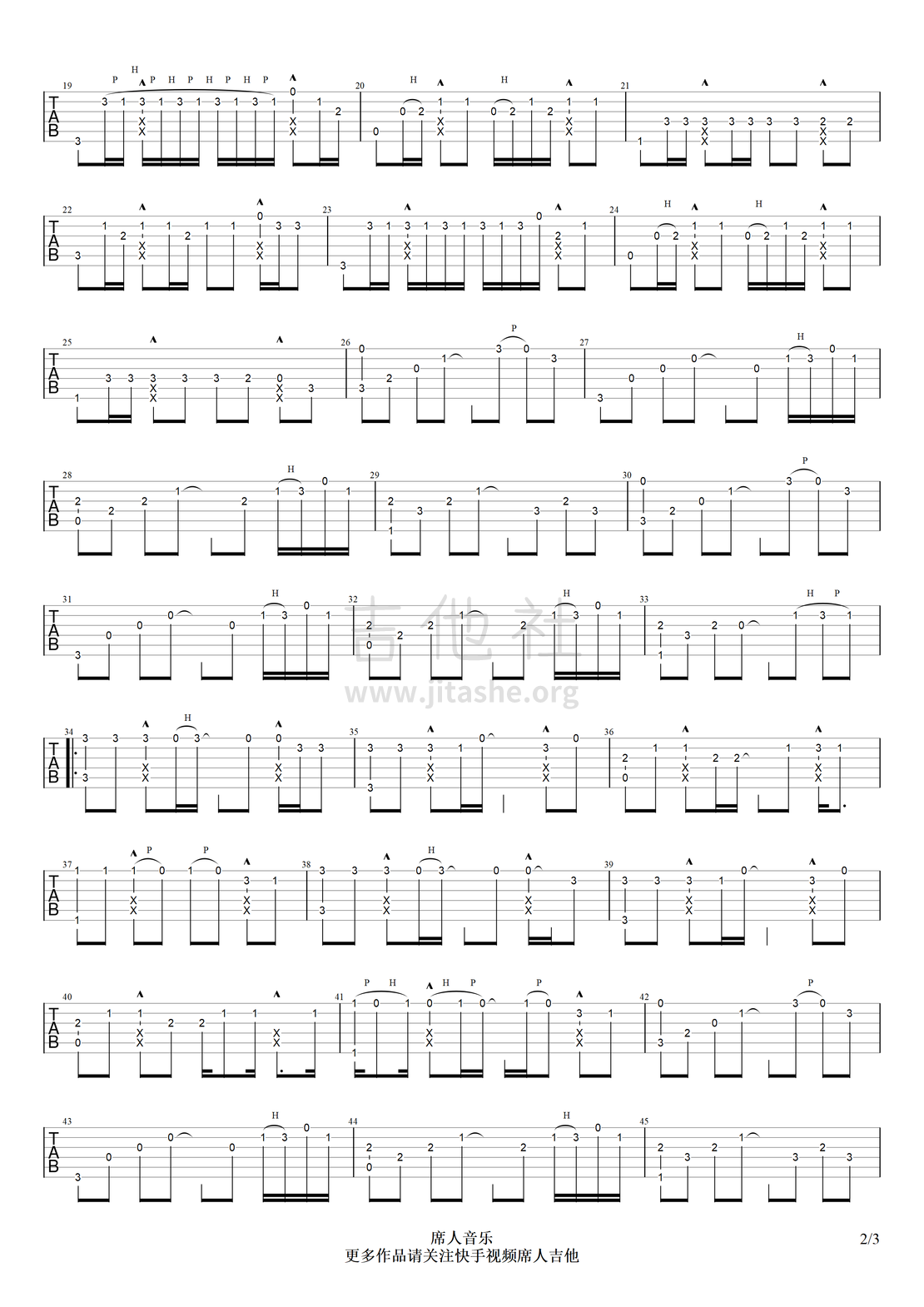 吉他社
www.jitashe.org

席人音乐
更多作品请关注快手视频席人吉他

2/3